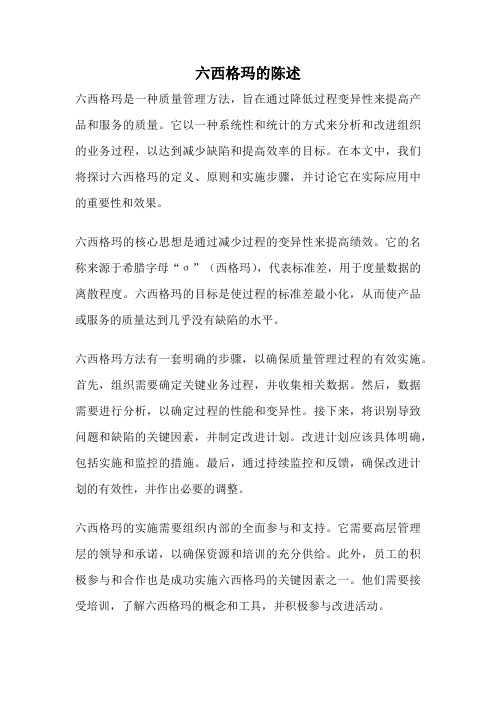 六西格玛的陈述

六西格玛是一种质量管理方法，旨在通过降低过程变异性来提高产品和服务的质量。它以一种系统性和统计的方式来分析和改进组织的业务过程，以达到减少缺陷和提高效率的目标。在本文中，我们将探讨六西格玛的定义、原则和实施步骤，并讨论它在实际应用中的重要性和效果。

六西格玛的核心思想是通过减少过程的变异性来提高绩效。它的名称来源于希腊字母“σ”（西格玛），代表标准差，用于度量数据的离散程度。六西格玛的目标是使过程的标准差最小化，从而使产品或服务的质量达到几乎没有缺陷的水平。

六西格玛方法有一套明确的步骤，以确保质量管理过程的有效实施。首先，组织需要确定关键业务过程，并收集相关数据。然后，数据需要进行分析，以确定过程的性能和变异性。接下来，将识别导致问题和缺陷的关键因素，并制定改进计划。改进计划应该具体明确，包括实施和监控的措施。最后，通过持续监控和反馈，确保改进计划的有效性，并作出必要的调整。

六西格玛的实施需要组织内部的全面参与和支持。它需要高层管理层的领导和承诺，以确保资源和培训的充分供给。此外，员工的积极参与和合作也是成功实施六西格玛的关键因素之一。他们需要接受培训，了解六西格玛的概念和工具，并积极参与改进活动。